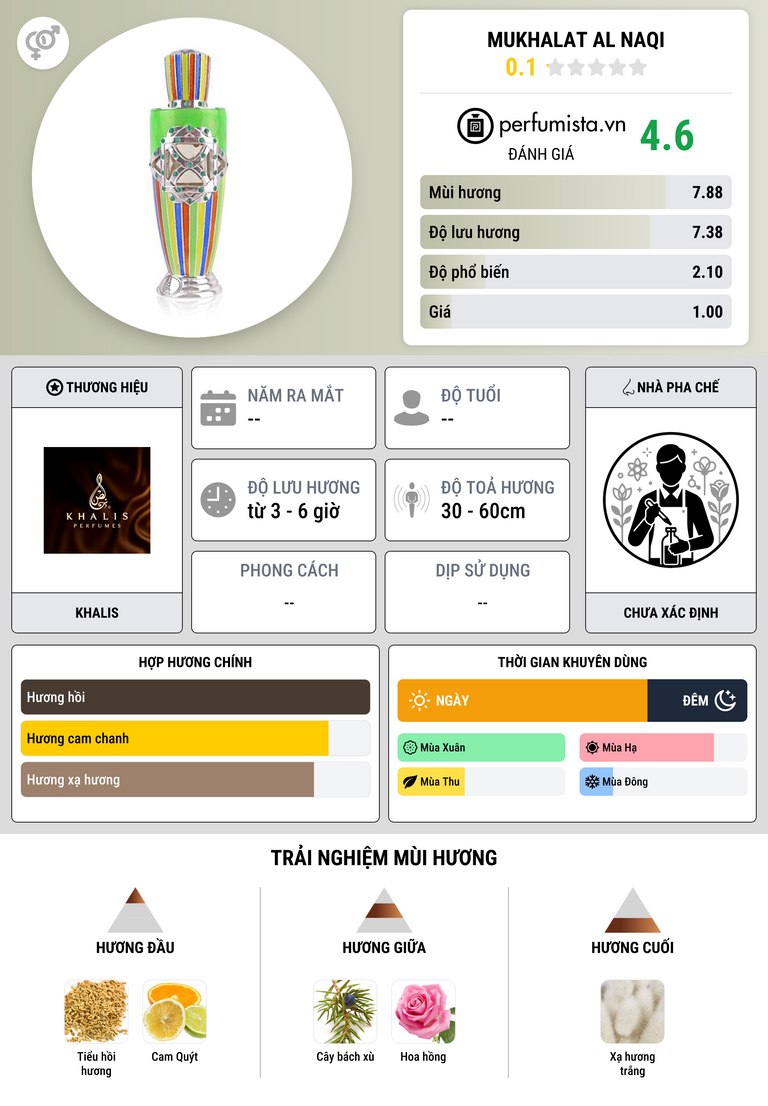 MUKHALAT AL NAQI
0.1

perfumista.vn
ĐÁNH GIÁ
4.6

Mùi hương 7.88
Độ lưu hương 7.38
Độ phổ biến 2.10
Giá 1.00

THƯƠNG HIỆU
KHALIS
PERFUMES
KHALIS

NĂM RA MẮT
--

ĐỘ TUỔI
--

ĐỘ LƯU HƯƠNG
từ 3 - 6 giờ

ĐỘ TOẢ HƯƠNG
30 - 60cm

PHONG CÁCH
--

DỊP SỬ DỤNG
--

NHÀ PHA CHẾ
CHƯA XÁC ĐỊNH

HỢP HƯƠNG CHÍNH
Hương hồi
Hương cam chanh
Hương xạ hương

THỜI GIAN KHUYÊN DÙNG
NGÀY
ĐÊM
Mùa Xuân
Mùa Hạ
Mùa Thu
Mùa Đông

TRẢI NGHIỆM MÙI HƯƠNG

HƯƠNG ĐẦU
Tiểu hồi hương
Cam Quýt

HƯƠNG GIỮA
Cây bách xù
Hoa hồng

HƯƠNG CUỐI
Xạ hương trắng